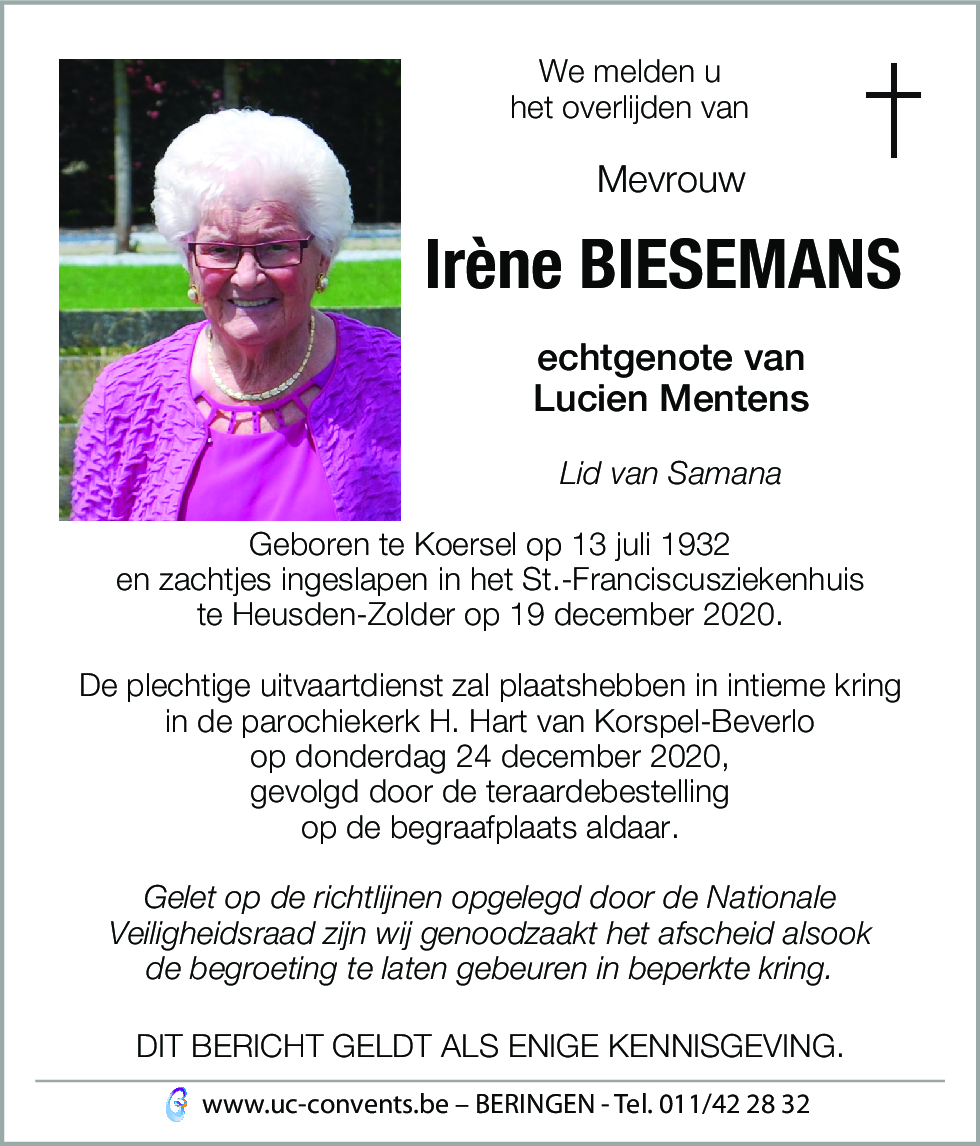 We melden u het overlijden van

Mevrouw

Irène BIESEMANS

echtgenote van Lucien Mentens

Lid van Samana

Geboren te Koersel op 13 juli 1932 en zachtjes ingeslapen in het St.-Franciscusziekenhuis te Heusden-Zolder op 19 december 2020.

De plechtige uitvaartdienst zal plaatshebben in intieme kring in de parochiekerk H. Hart van Korspel-Beverlo op donderdag 24 december 2020, gevolgd door de teraardebestelling op de begraafplaats aldaar.

Gelet op de richtlijnen opgelegd door de Nationale Veiligheidsraad zijn wij genoodzaakt het afscheid alsook de begroeting te laten gebeuren in beperkte kring.

DIT BERICHT GELDT ALS ENIGE KENNISGEVING.

www.uc-convents.be – BERINGEN - Tel. 011/42 28 32